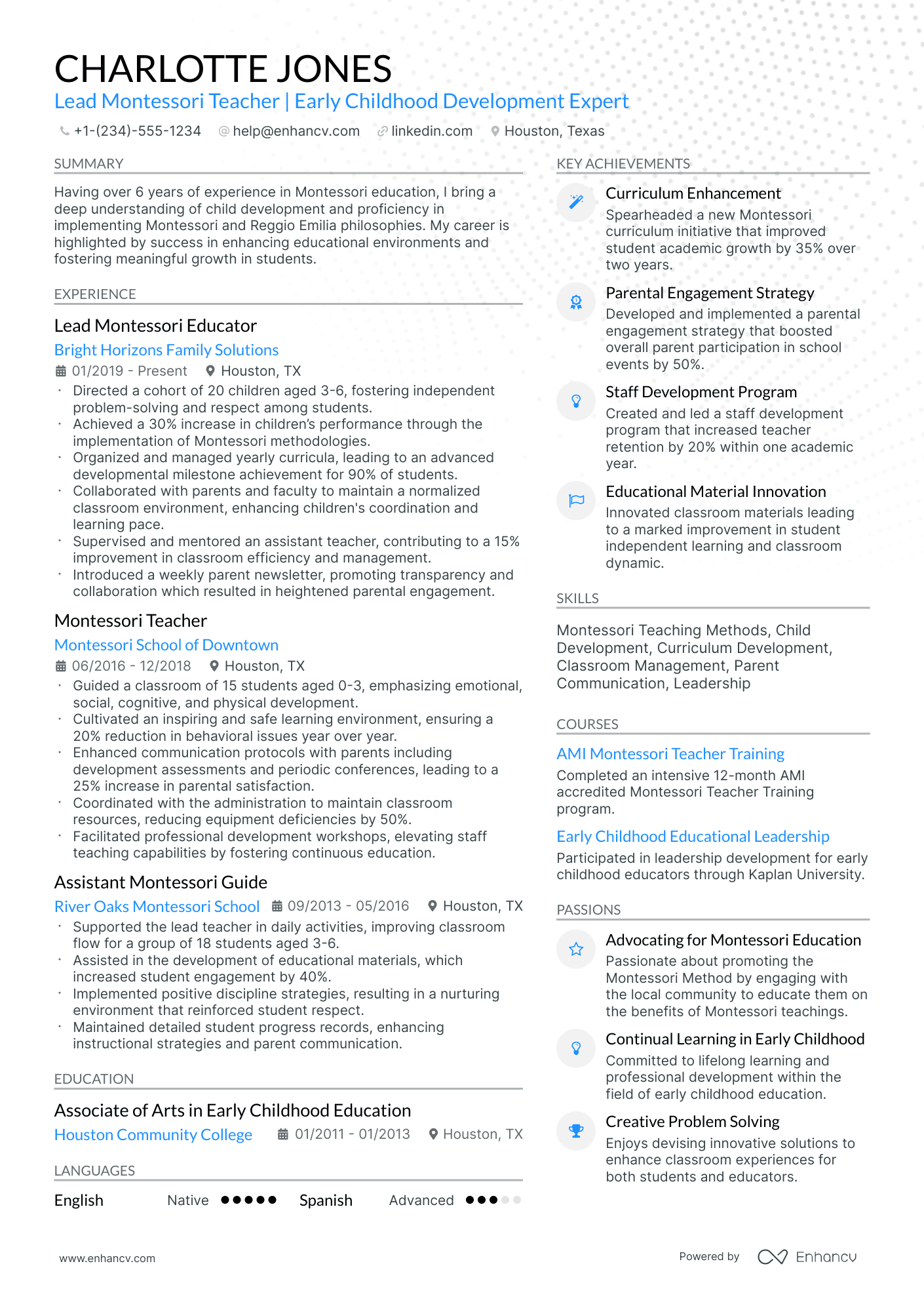 CHARLOTTE JONES
Lead Montessori Teacher | Early Childhood Development Expert

+1-(234)-555-1234 help@enhancv.com linkedin.com Houston, Texas

SUMMARY

Having over 6 years of experience in Montessori education, I bring a deep understanding of child development and proficiency in implementing Montessori and Reggio Emilia philosophies. My career is highlighted by success in enhancing educational environments and fostering meaningful growth in students.

EXPERIENCE

Lead Montessori Educator
Bright Horizons Family Solutions
01/2019 - Present Houston, TX
• Directed a cohort of 20 children aged 3-6, fostering independent problem-solving and respect among students.
• Achieved a 30% increase in children's performance through the implementation of Montessori methodologies.
• Organized and managed yearly curricula, leading to an advanced developmental milestone achievement for 90% of students.
• Collaborated with parents and faculty to maintain a normalized classroom environment, enhancing children's coordination and learning pace.
• Supervised and mentored an assistant teacher, contributing to a 15% improvement in classroom efficiency and management.
• Introduced a weekly parent newsletter, promoting transparency and collaboration which resulted in heightened parental engagement.

Montessori Teacher
Montessori School of Downtown
06/2016 - 12/2018 Houston, TX
• Guided a classroom of 15 students aged 0-3, emphasizing emotional, social, cognitive, and physical development.
• Cultivated an inspiring and safe learning environment, ensuring a 20% reduction in behavioral issues year over year.
• Enhanced communication protocols with parents including development assessments and periodic conferences, leading to a 25% increase in parental satisfaction.
• Coordinated with the administration to maintain classroom resources, reducing equipment deficiencies by 50%.
• Facilitated professional development workshops, elevating staff teaching capabilities by fostering continuous education.

Assistant Montessori Guide
River Oaks Montessori School 09/2013 - 05/2016 Houston, TX
• Supported the lead teacher in daily activities, improving classroom flow for a group of 18 students aged 3-6.
• Assisted in the development of educational materials, which increased student engagement by 40%.
• Implemented positive discipline strategies, resulting in a nurturing environment that reinforced student respect.
• Maintained detailed student progress records, enhancing instructional strategies and parent communication.

EDUCATION

Associate of Arts in Early Childhood Education
Houston Community College 01/2011 - 01/2013 Houston, TX

LANGUAGES

English Native Spanish Advanced

KEY ACHIEVEMENTS

Curriculum Enhancement
Spearheaded a new Montessori curriculum initiative that improved student academic growth by 35% over two years.

Parental Engagement Strategy
Developed and implemented a parental engagement strategy that boosted overall parent participation in school events by 50%.

Staff Development Program
Created and led a staff development program that increased teacher retention by 20% within one academic year.

Educational Material Innovation
Innovated classroom materials leading to a marked improvement in student independent learning and classroom dynamic.

SKILLS

Montessori Teaching Methods, Child Development, Curriculum Development, Classroom Management, Parent Communication, Leadership

COURSES

AMI Montessori Teacher Training
Completed an intensive 12-month AMI accredited Montessori Teacher Training program.

Early Childhood Educational Leadership
Participated in leadership development for early childhood educators through Kaplan University.

PASSIONS

Advocating for Montessori Education
Passionate about promoting the Montessori Method by engaging with the local community to educate them on the benefits of Montessori teachings.

Continual Learning in Early Childhood
Committed to lifelong learning and professional development within the field of early childhood education.

Creative Problem Solving
Enjoys devising innovative solutions to enhance classroom experiences for both students and educators.

www.enhancv.com Powered by Enhancv